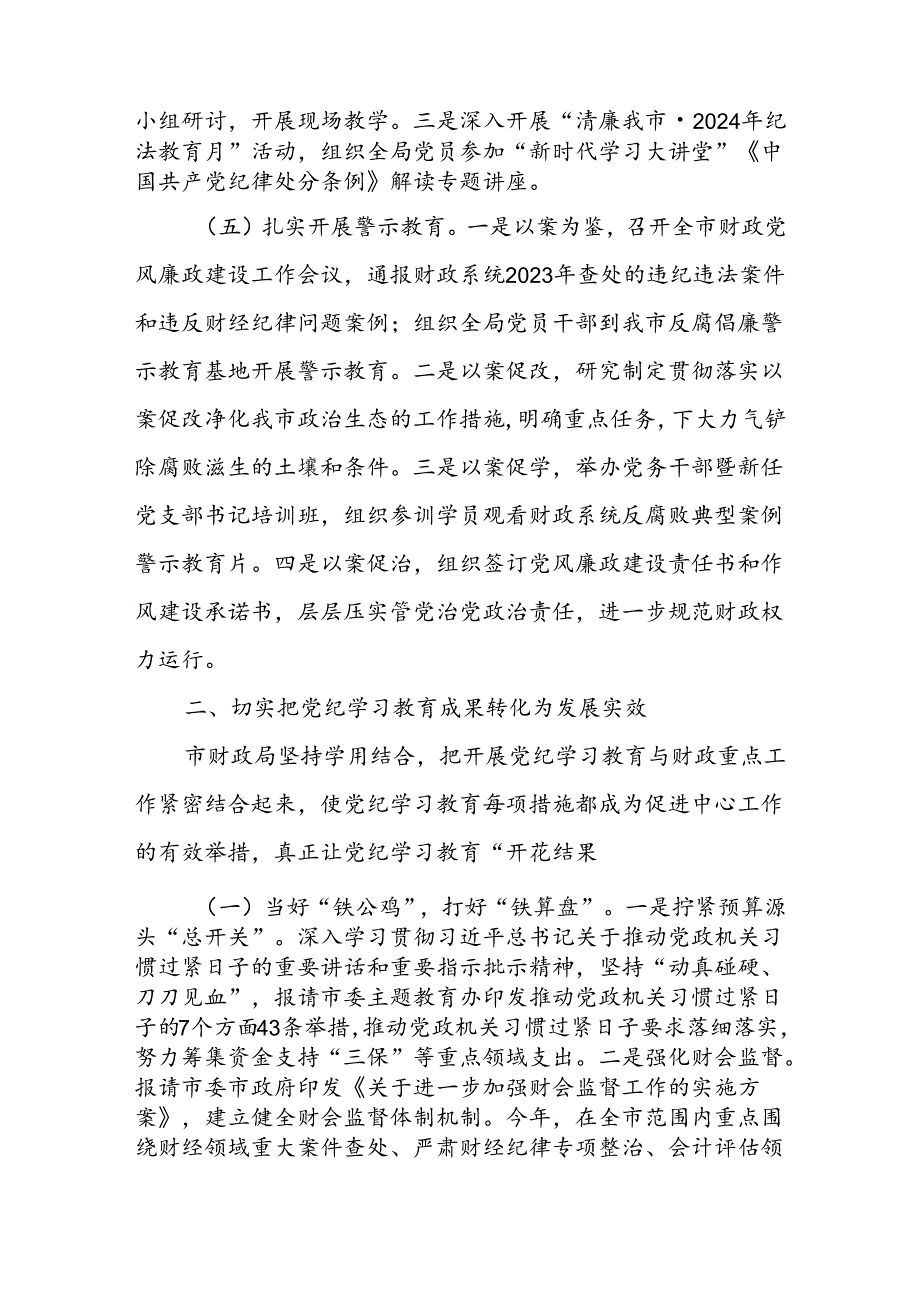 小组研讨，开展现场教学。三是深入开展“清廉我市·2024年纪法教育月”活动，组织全局党员参加“新时代学习大讲堂”《中国共产党纪律处分条例》解读专题讲座。

（五）扎实开展警示教育。一是以案为鉴，召开全市财政党风廉政建设工作会议，通报财政系统2023年查处的违纪违法案件和违反财经纪律问题案例；组织全局党员干部到我市反腐倡廉警示教育基地开展警示教育。二是以案促改，研究制定贯彻落实以案促改净化我市政治生态的工作措施，明确重点任务，下大力气铲除腐败滋生的土壤和条件。三是以案促学，举办党务干部暨新任党支部书记培训班，组织参训学员观看财政系统反腐败典型案例警示教育片。四是以案促治，组织签订党风廉政建设责任书和作风建设承诺书，层层压实管党治党政治责任，进一步规范财政权力运行。

二、切实把党纪学习教育成果转化为发展实效

市财政局坚持学用结合，把开展党纪学习教育与财政重点工作紧密结合起来，使党纪学习教育每项措施都成为促进中心工作的有效举措，真正让党纪学习教育“开花结果

（一）当好“铁公鸡”，打好“铁算盘”。一是拧紧预算源头“总开关”。深入学习贯彻习近平总书记关于推动党政机关习惯过紧日子的重要讲话和重要指示批示精神，坚持“动真碰硬、刀刀见血”，报请市委主题教育办印发推动党政机关习惯过紧日子的7个方面43条举措，推动党政机关习惯过紧日子要求落细落实，努力筹集资金支持“三保”等重点领域支出。二是强化财会监督。报请市委市政府印发《关于进一步加强财会监督工作的实施方案》，建立健全财会监督体制机制。今年，在全市范围内重点围绕财经领域重大案件查处、严肃财经纪律专项整治、会计评估领